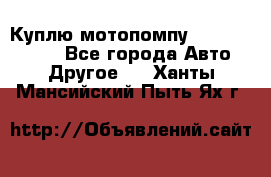 Куплю мотопомпу Все города Авто Другое Ханты Мансийский Пыть Ях г

http://Объявлений.сайт